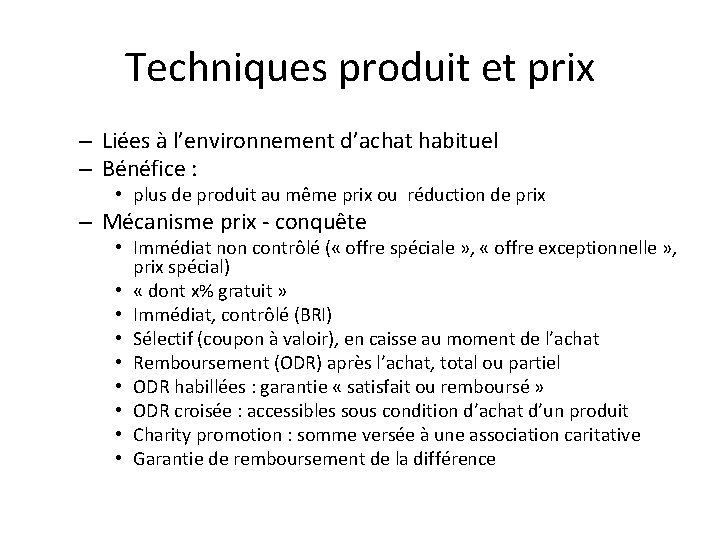 Techniques produit et prix

– Liées à l'environnement d'achat habituel
– Bénéfice :
  • plus de produit au même prix ou réduction de prix
– Mécanisme prix - conquête
  • Immédiat non contrôlé (« offre spéciale », « offre exceptionnelle », prix spécial)
  • « dont x% gratuit »
  • Immédiat, contrôlé (BRI)
  • Sélectif (coupon à valoir), en caisse au moment de l'achat
  • Remboursement (ODR) après l'achat, total ou partiel
  • ODR habillées : garantie « satisfait ou remboursé »
  • ODR croisée : accessibles sous condition d'achat d'un produit
  • Charity promotion : somme versée à une association caritative
  • Garantie de remboursement de la différence